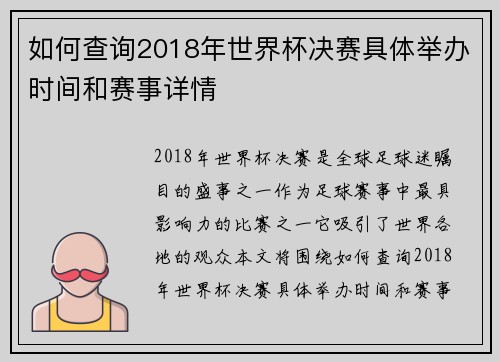 如何查询2018年世界杯决赛具体举办时间和赛事详情

2018年世界杯决赛是全球足球迷瞩目的盛事之一作为足球赛事中最具影响力的比赛之一它吸引了世界各地的观众本文将围绕如何查询2018年世界杯决赛具体举办时间和赛事